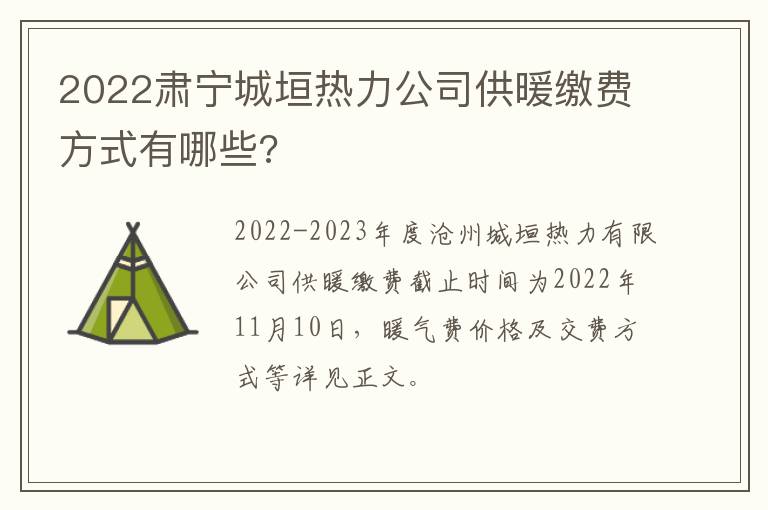 2022肃宁城垣热力公司供暖缴费方式有哪些?

2022-2023年度沧州城垣热力有限公司供暖缴费截止时间为2022年11月10日，暖气费价格及交费方式等详见正文。